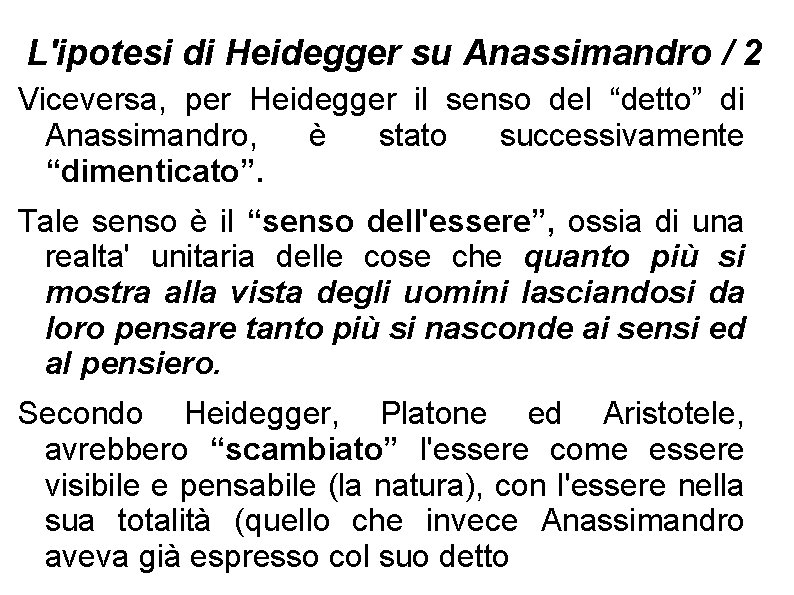 L'ipotesi di Heidegger su Anassimandro / 2

Viceversa, per Heidegger il senso del "detto" di Anassimandro, è stato successivamente "dimenticato".

Tale senso è il "senso dell'essere", ossia di una realta' unitaria delle cose che quanto più si mostra alla vista degli uomini lasciandosi da loro pensare tanto più si nasconde ai sensi ed al pensiero.

Secondo Heidegger, Platone ed Aristotele, avrebbero "scambiato" l'essere come essere visibile e pensabile (la natura), con l'essere nella sua totalità (quello che invece Anassimandro aveva già espresso col suo detto